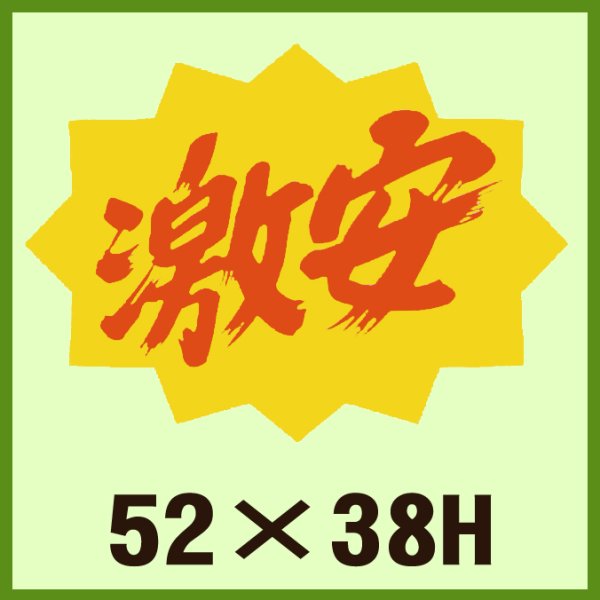 激安

52×38H